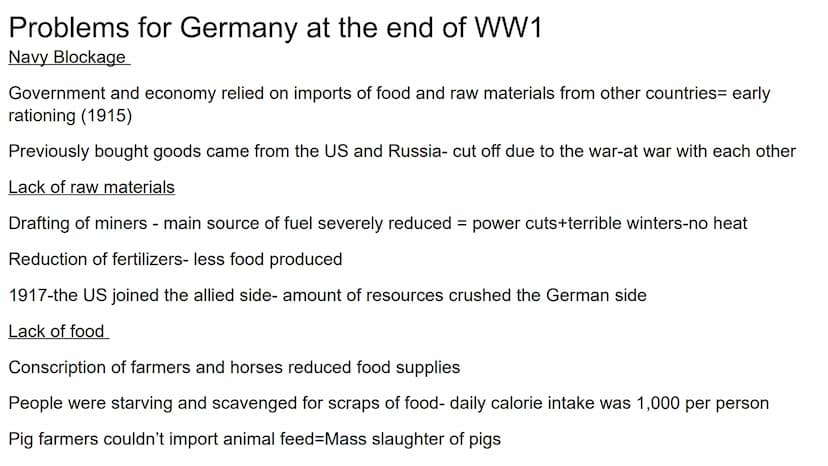 Problems for Germany at the end of WW1

Navy Blockage

Government and economy relied on imports of food and raw materials from other countries= early rationing (1915)

Previously bought goods came from the US and Russia- cut off due to the war-at war with each other

Lack of raw materials

Drafting of miners - main source of fuel severely reduced = power cuts+terrible winters-no heat

Reduction of fertilizers- less food produced

1917-the US joined the allied side- amount of resources crushed the German side

Lack of food

Conscription of farmers and horses reduced food supplies

People were starving and scavenged for scraps of food- daily calorie intake was 1,000 per person

Pig farmers couldn't import animal feed=Mass slaughter of pigs